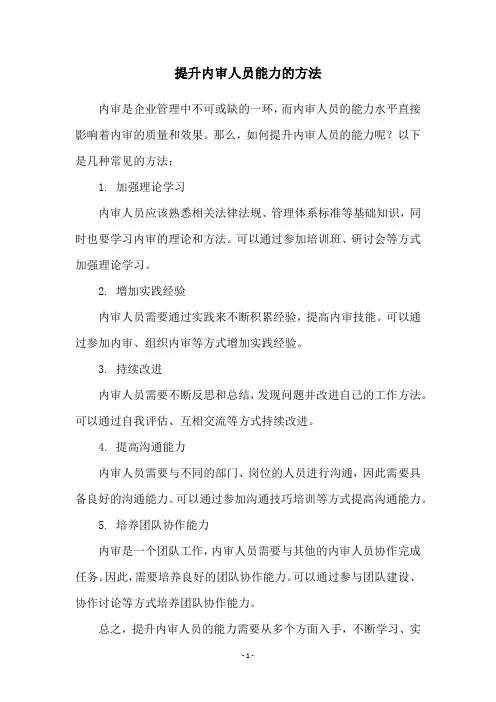 提升内审人员能力的方法

内审是企业管理中不可或缺的一环，而内审人员的能力水平直接影响着内审的质量和效果。那么，如何提升内审人员的能力呢？以下是几种常见的方法：

1. 加强理论学习

内审人员应该熟悉相关法律法规、管理体系标准等基础知识，同时也要学习内审的理论和方法。可以通过参加培训班、研讨会等方式加强理论学习。

2. 增加实践经验

内审人员需要通过实践来不断积累经验，提高内审技能。可以通过参加内审、组织内审等方式增加实践经验。

3. 持续改进

内审人员需要不断反思和总结，发现问题并改进自己的工作方法。可以通过自我评估、互相交流等方式持续改进。

4. 提高沟通能力

内审人员需要与不同的部门、岗位的人员进行沟通，因此需要具备良好的沟通能力。可以通过参加沟通技巧培训等方式提高沟通能力。

5. 培养团队协作能力

内审是一个团队工作，内审人员需要与其他的内审人员协作完成任务。因此，需要培养良好的团队协作能力。可以通过参与团队建设、协作讨论等方式培养团队协作能力。

总之，提升内审人员的能力需要从多个方面入手，不断学习、实

- 1 -